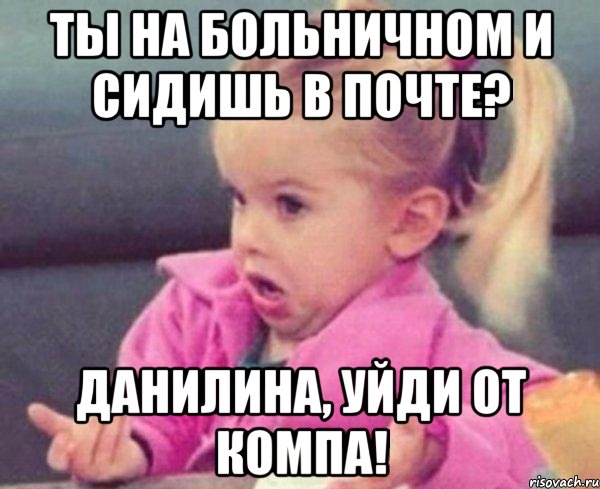 ТЫ НА БОЛЬНИЧНОМ И СИДИШЬ В ПОЧТЕ?

ДАНИЛИНА, УЙДИ ОТ КОМПА!

risovach.ru